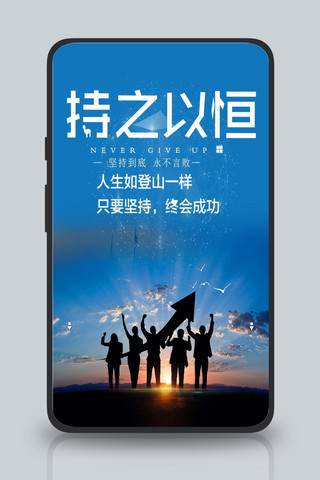 持之以恒

NEVER GIVE UP

— 坚持到底 永不言败 —

人生如登山一样

只要坚持，终会成功